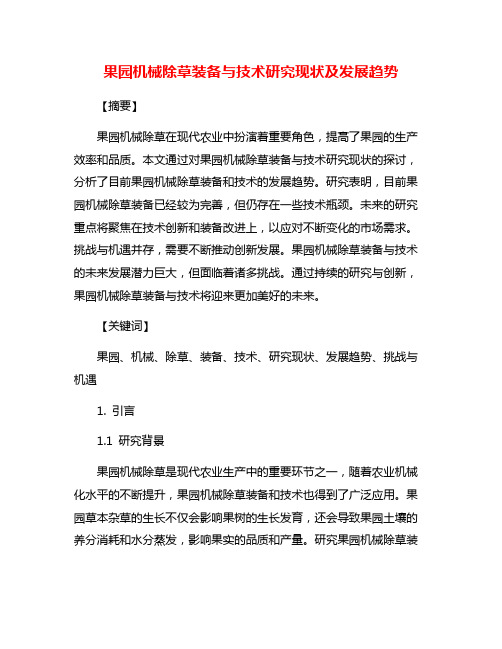 果园机械除草装备与技术研究现状及发展趋势

【摘要】

果园机械除草在现代农业中扮演着重要角色，提高了果园的生产效率和品质。本文通过对果园机械除草装备与技术研究现状的探讨，分析了目前果园机械除草装备和技术的发展趋势。研究表明，目前果园机械除草装备已经较为完善，但仍存在一些技术瓶颈。未来的研究重点将聚焦在技术创新和装备改进上，以应对不断变化的市场需求。挑战与机遇并存，需要不断推动创新发展。果园机械除草装备与技术的未来发展潜力巨大，但面临着诸多挑战。通过持续的研究与创新，果园机械除草装备与技术将迎来更加美好的未来。

【关键词】

果园、机械、除草、装备、技术、研究现状、发展趋势、挑战与机遇

1. 引言

1.1 研究背景

果园机械除草是现代农业生产中的重要环节之一，随着农业机械化水平的不断提升，果园机械除草装备和技术也得到了广泛应用。果园草本杂草的生长不仅会影响果树的生长发育，还会导致果园土壤的养分消耗和水分蒸发，影响果实的品质和产量。研究果园机械除草装